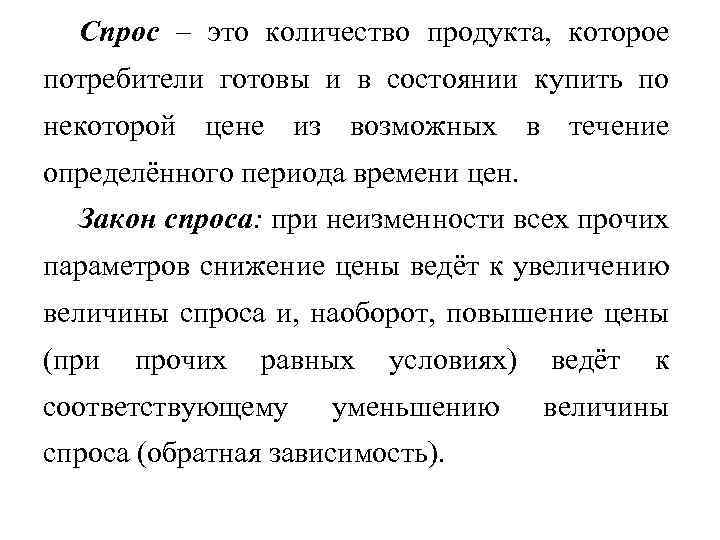 Спрос – это количество продукта, которое потребители готовы и в состоянии купить по некоторой цене из возможных в течение определённого периода времени цен.

Закон спроса: при неизменности всех прочих параметров снижение цены ведёт к увеличению величины спроса и, наоборот, повышение цены (при прочих равных условиях) ведёт к соответствующему уменьшению величины спроса (обратная зависимость).